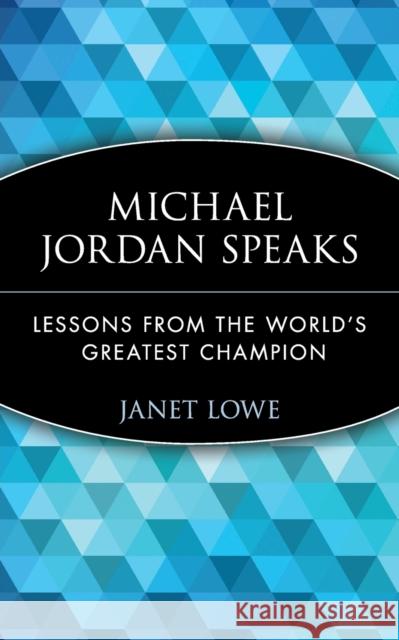 MICHAEL JORDAN SPEAKS

LESSONS FROM THE WORLD'S GREATEST CHAMPION

JANET LOWE